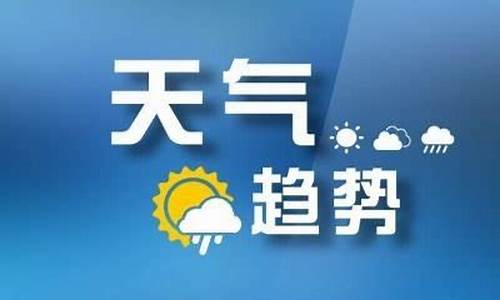 天气
趋势